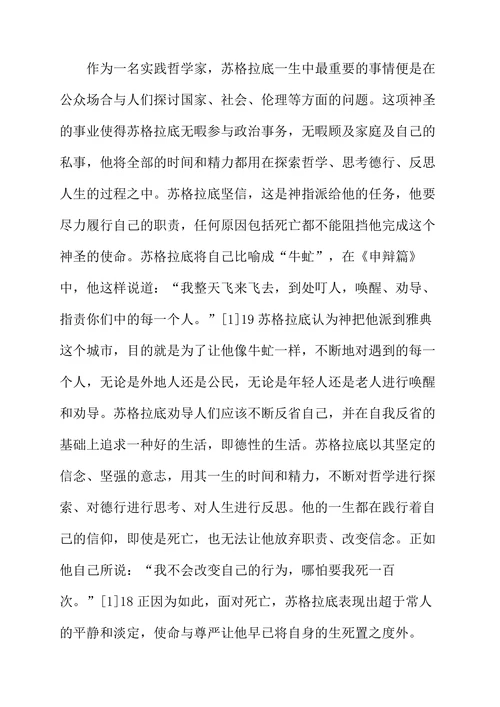 作为一名实践哲学家，苏格拉底一生中最重要的事情便是在公众场合与人们探讨国家、社会、伦理等方面的问题。这项神圣的事业使得苏格拉底无暇参与政治事务，无暇顾及家庭及自己的私事，他将全部的时间和精力都用在探索哲学、思考德行、反思人生的过程之中。苏格拉底坚信，这是神指派给他的任务，他要尽力履行自己的职责，任何原因包括死亡都不能阻挡他完成这个神圣的使命。苏格拉底将自己比喻成“牛虻”，在《申辩篇》中，他这样说道：“我整天飞来飞去，到处叮人，唤醒、劝导、指责你们中的每一个人。”[1]19 苏格拉底认为神把他派到雅典这个城市，目的就是为了让他像牛虻一样，不断地对遇到的每一个人，无论是外地人还是公民，无论是年轻人还是老人进行唤醒和劝导。苏格拉底劝导人们应该不断反省自己，并在自我反省的基础上追求一种好的生活，即德性的生活。苏格拉底以其坚定的信念、坚强的意志，用其一生的时间和精力，不断对哲学进行探索、对德行进行思考、对人生进行反思。他的一生都在践行着自己的信仰，即使是死亡，也无法让他放弃职责、改变信念。正如他自己所说：“我不会改变自己的行为，哪怕要我死一百次。”[1]18 正因为如此，面对死亡，苏格拉底表现出超于常人的平静和淡定，使命与尊严让他早已将自身的生死置之度外。